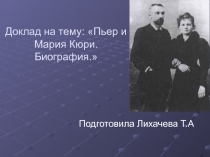 Доклад на тему: «Пьер и Мария Кюри. Биография.»

Подготовила Лихачева Т.А